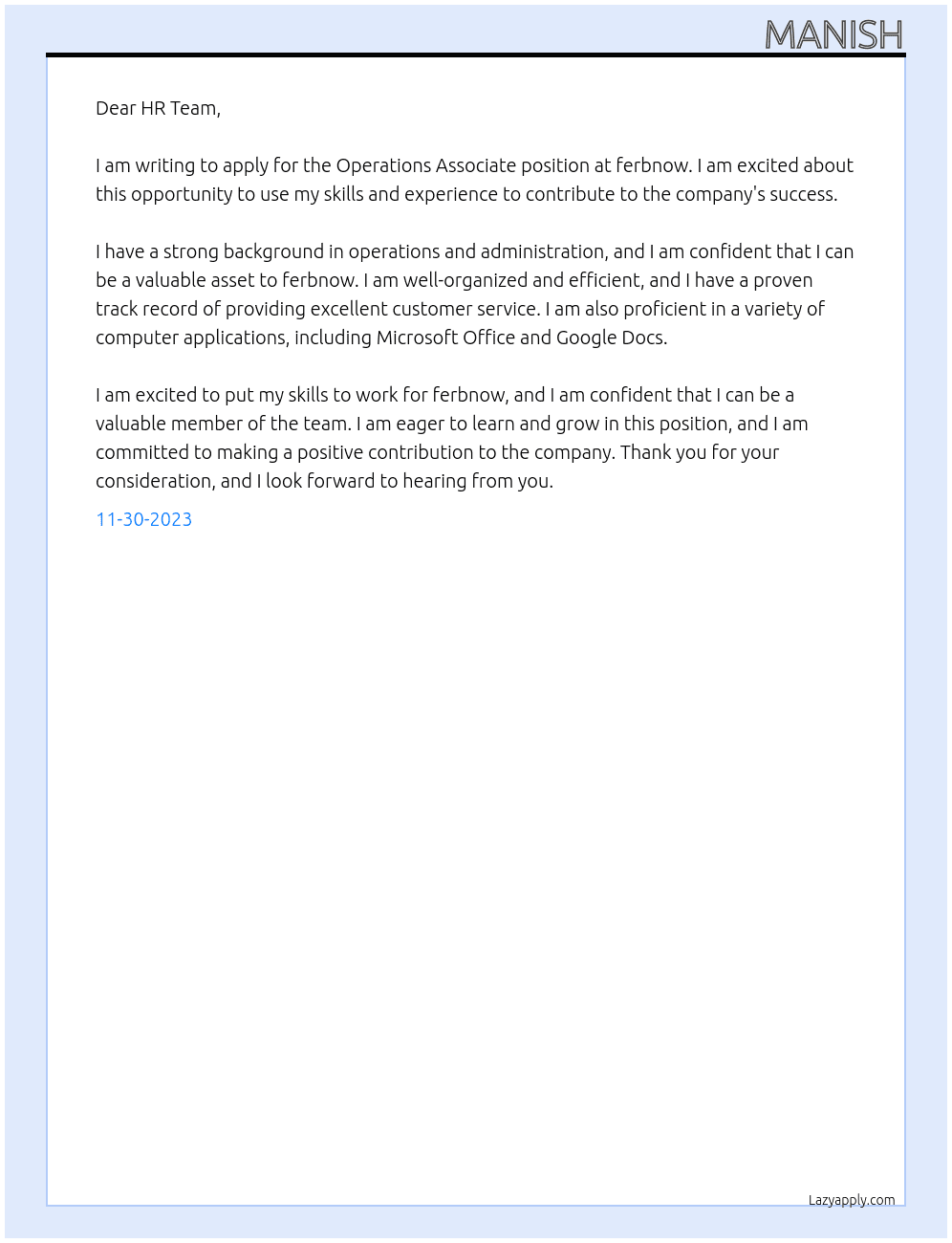 MANISH

Dear HR Team,

I am writing to apply for the Operations Associate position at ferbnow. I am excited about this opportunity to use my skills and experience to contribute to the company's success.

I have a strong background in operations and administration, and I am confident that I can be a valuable asset to ferbnow. I am well-organized and efficient, and I have a proven track record of providing excellent customer service. I am also proficient in a variety of computer applications, including Microsoft Office and Google Docs.

I am excited to put my skills to work for ferbnow, and I am confident that I can be a valuable member of the team. I am eager to learn and grow in this position, and I am committed to making a positive contribution to the company. Thank you for your consideration, and I look forward to hearing from you.

11-30-2023

Lazyapply.com